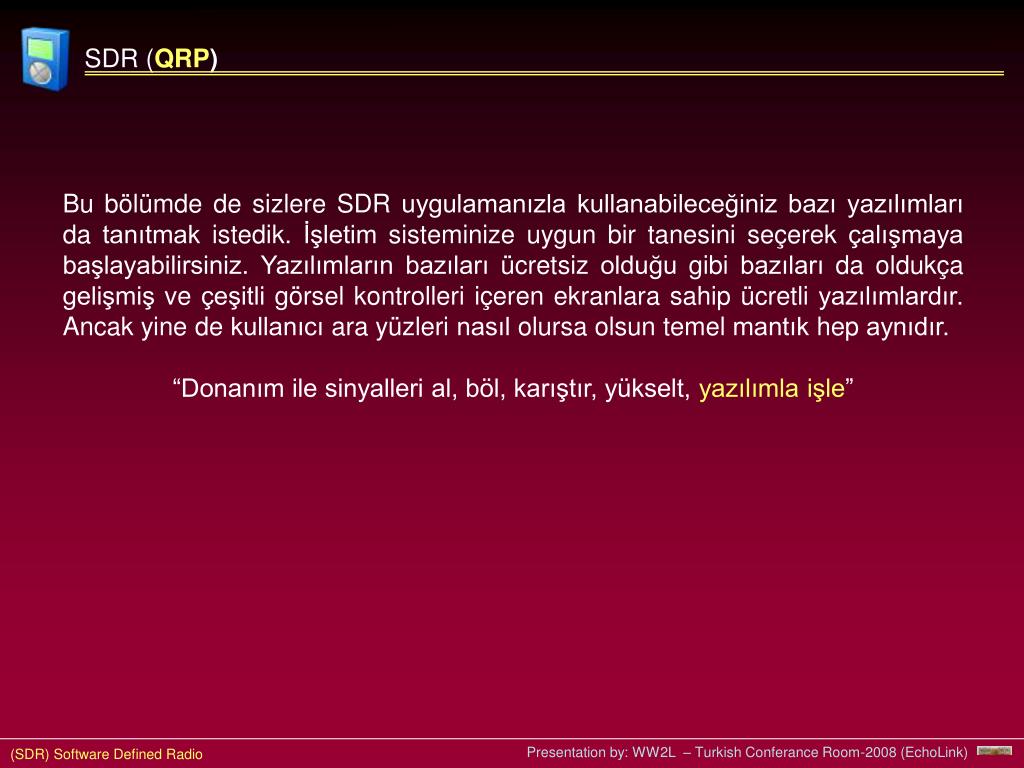 SDR (QRP)

Bu bölümde de sizlere SDR uygulamanızla kullanabileceğiniz bazı yazılımları da tanıtmak istedik. İşletim sisteminize uygun bir tanesini seçerek çalışmaya başlayabilirsiniz. Yazılımların bazıları ücretsiz olduğu gibi bazıları da oldukça gelişmiş ve çeşitli görsel kontrolleri içeren ekranlara sahip ücretli yazılımlardır. Ancak yine de kullanıcı ara yüzleri nasıl olursa olsun temel mantık hep aynıdır.

“Donanım ile sinyalleri al, böl, karıştır, yükselt, yazılımla işle”

(SDR) Software Defined Radio

Presentation by: WW2L – Turkish Conferance Room-2008 (EchoLink)